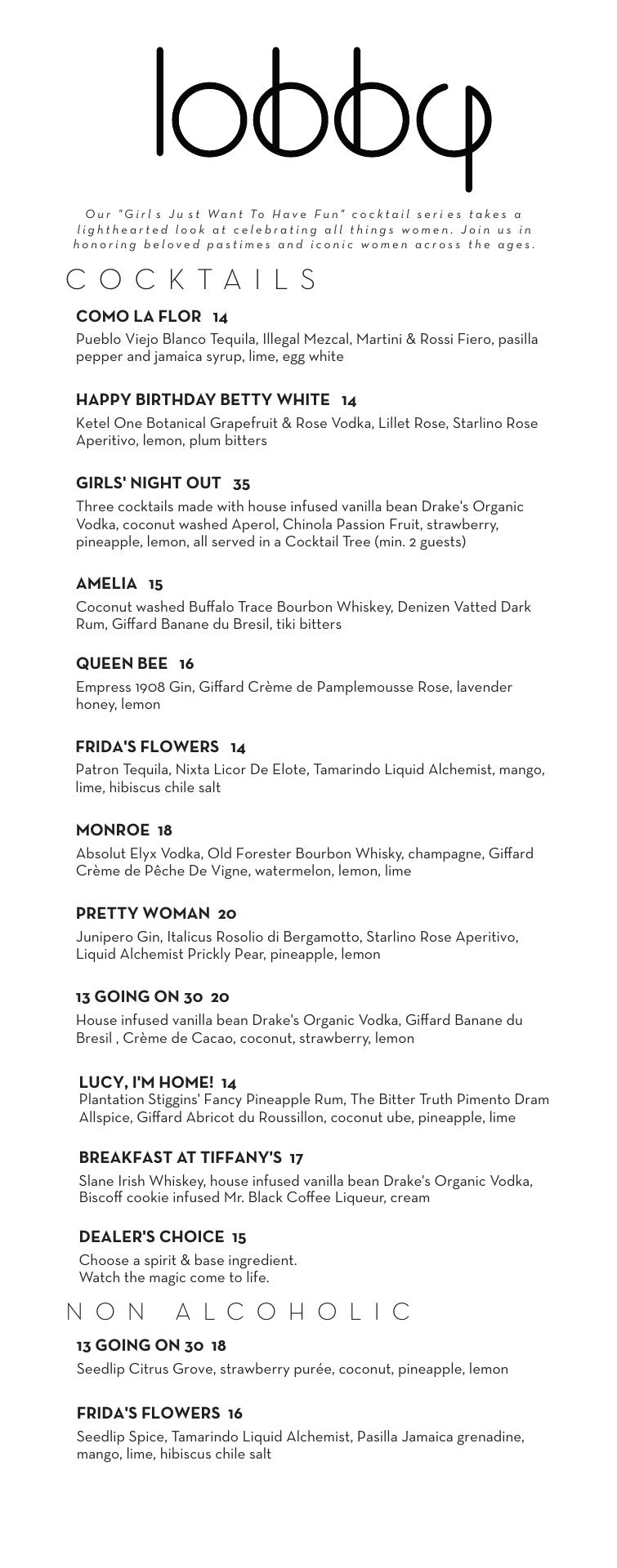 lobby

Our "Girls Just Want To Have Fun" cocktail series takes a lighthearted look at celebrating all things women. Join us in honoring beloved pastimes and iconic women across the ages.

COCKTAILS

COMO LA FLOR 14
Pueblo Viejo Blanco Tequila, Illegal Mezcal, Martini & Rossi Fiero, pasilla pepper and jamaica syrup, lime, egg white

HAPPY BIRTHDAY BETTY WHITE 14
Ketel One Botanical Grapefruit & Rose Vodka, Lillet Rose, Starlino Rose Aperitivo, lemon, plum bitters

GIRLS' NIGHT OUT 35
Three cocktails made with house infused vanilla bean Drake's Organic Vodka, coconut washed Aperol, Chinola Passion Fruit, strawberry, pineapple, lemon, all served in a Cocktail Tree (min. 2 guests)

AMELIA 15
Coconut washed Buffalo Trace Bourbon Whiskey, Denizen Vatted Dark Rum, Giffard Banane du Bresil, tiki bitters

QUEEN BEE 16
Empress 1908 Gin, Giffard Crème de Pamplemousse Rose, lavender honey, lemon

FRIDA'S FLOWERS 14
Patron Tequila, Nixta Licor De Elote, Tamarindo Liquid Alchemist, mango, lime, hibiscus chile salt

MONROE 18
Absolut Elyx Vodka, Old Forester Bourbon Whisky, champagne, Giffard Crème de Pêche De Vigne, watermelon, lemon, lime

PRETTY WOMAN 20
Junipero Gin, Italicus Rosolio di Bergamotto, Starlino Rose Aperitivo, Liquid Alchemist Prickly Pear, pineapple, lemon

13 GOING ON 30 20
House infused vanilla bean Drake's Organic Vodka, Giffard Banane du Bresil , Crème de Cacao, coconut, strawberry, lemon

LUCY, I'M HOME! 14
Plantation Stiggins' Fancy Pineapple Rum, The Bitter Truth Pimento Dram Allspice, Giffard Abricot du Roussillon, coconut ube, pineapple, lime

BREAKFAST AT TIFFANY'S 17
Slane Irish Whiskey, house infused vanilla bean Drake's Organic Vodka, Biscoff cookie infused Mr. Black Coffee Liqueur, cream

DEALER'S CHOICE 15
Choose a spirit & base ingredient.
Watch the magic come to life.

NON ALCOHOLIC

13 GOING ON 30 18
Seedlip Citrus Grove, strawberry purée, coconut, pineapple, lemon

FRIDA'S FLOWERS 16
Seedlip Spice, Tamarindo Liquid Alchemist, Pasilla Jamaica grenadine, mango, lime, hibiscus chile salt